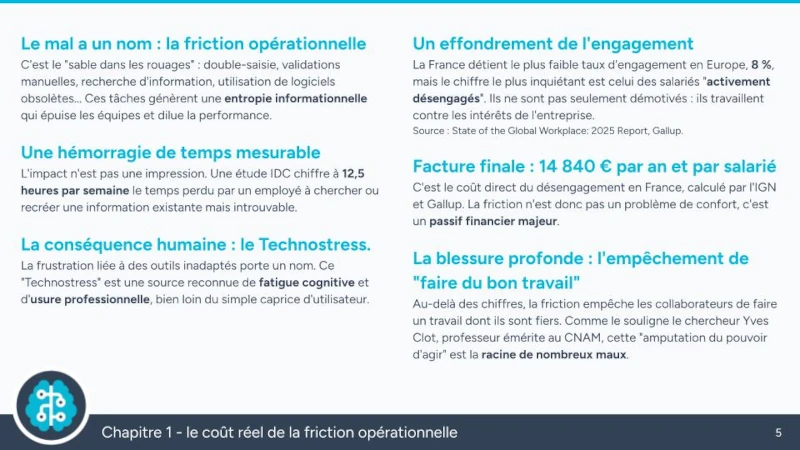 Le mal a un nom : la friction opérationnelle
C'est le "sable dans les rouages" : double-saisie, validations manuelles, recherche d'information, utilisation de logiciels obsolètes... Ces tâches génèrent une entropie informationnelle qui épuise les équipes et dilue la performance.

Une hémorragie de temps mesurable
L'impact n'est pas une impression. Une étude IDC chiffre à 12,5 heures par semaine le temps perdu par un employé à chercher ou recréer une information existante mais introuvable.

La conséquence humaine : le Technostress.
La frustration liée à des outils inadaptés porte un nom. Ce "Technostress" est une source reconnue de fatigue cognitive et d'usure professionnelle, bien loin du simple caprice d'utilisateur.

Un effondrement de l'engagement
La France détient le plus faible taux d'engagement en Europe, 8 %, mais le chiffre le plus inquiétant est celui des salariés "activement désengagés". Ils ne sont pas seulement démotivés : ils travaillent contre les intérêts de l'entreprise.
Source : State of the Global Workplace: 2025 Report, Gallup.

Facture finale : 14 840 € par an et par salarié
C'est le coût direct du désengagement en France, calculé par l'IGN et Gallup. La friction n'est donc pas un problème de confort, c'est un passif financier majeur.

La blessure profonde : l'empêchement de "faire du bon travail"
Au-delà des chiffres, la friction empêche les collaborateurs de faire un travail dont ils sont fiers. Comme le souligne le chercheur Yves Clot, professeur émérite au CNAM, cette "amputation du pouvoir d'agir" est la racine de nombreux maux.

Chapitre 1 - le coût réel de la friction opérationnelle
5